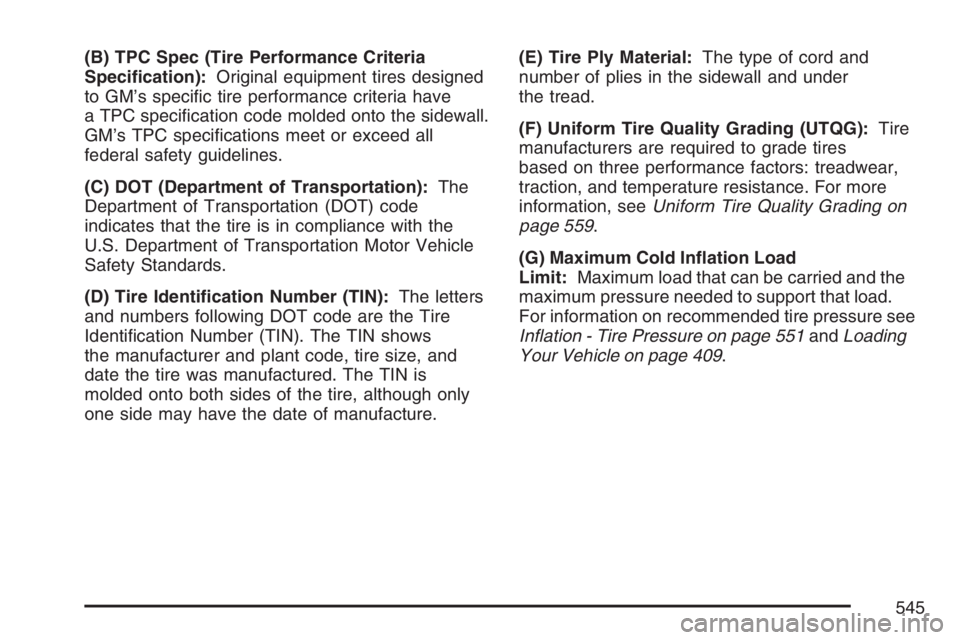 (B) TPC Spec (Tire Performance Criteria Specification): Original equipment tires designed to GM's specific tire performance criteria have a TPC specification code molded onto the sidewall. GM's TPC specifications meet or exceed all federal safety guidelines.

(C) DOT (Department of Transportation): The Department of Transportation (DOT) code indicates that the tire is in compliance with the U.S. Department of Transportation Motor Vehicle Safety Standards.

(D) Tire Identification Number (TIN): The letters and numbers following DOT code are the Tire Identification Number (TIN). The TIN shows the manufacturer and plant code, tire size, and date the tire was manufactured. The TIN is molded onto both sides of the tire, although only one side may have the date of manufacture.

(E) Tire Ply Material: The type of cord and number of plies in the sidewall and under the tread.

(F) Uniform Tire Quality Grading (UTQG): Tire manufacturers are required to grade tires based on three performance factors: treadwear, traction, and temperature resistance. For more information, see Uniform Tire Quality Grading on page 559.

(G) Maximum Cold Inflation Load Limit: Maximum load that can be carried and the maximum pressure needed to support that load. For information on recommended tire pressure see Inflation - Tire Pressure on page 551 and Loading Your Vehicle on page 409.

545

carmanualsonline.info